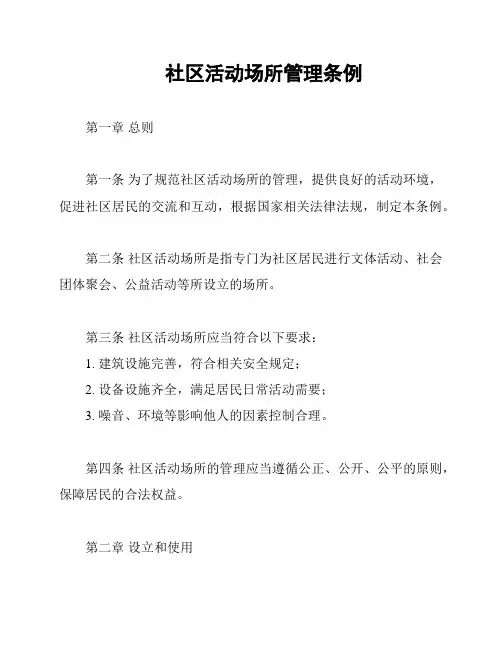 社区活动场所管理条例

第一章 总则

第一条 为了规范社区活动场所的管理，提供良好的活动环境，促进社区居民的交流和互动，根据国家相关法律法规，制定本条例。

第二条 社区活动场所是指专门为社区居民进行文体活动、社会团体聚会、公益活动等所设立的场所。

第三条 社区活动场所应当符合以下要求：
1. 建筑设施完善，符合相关安全规定；
2. 设备设施齐全，满足居民日常活动需要；
3. 噪音、环境等影响他人的因素控制合理。

第四条 社区活动场所的管理应当遵循公正、公开、公平的原则，保障居民的合法权益。

第二章 设立和使用